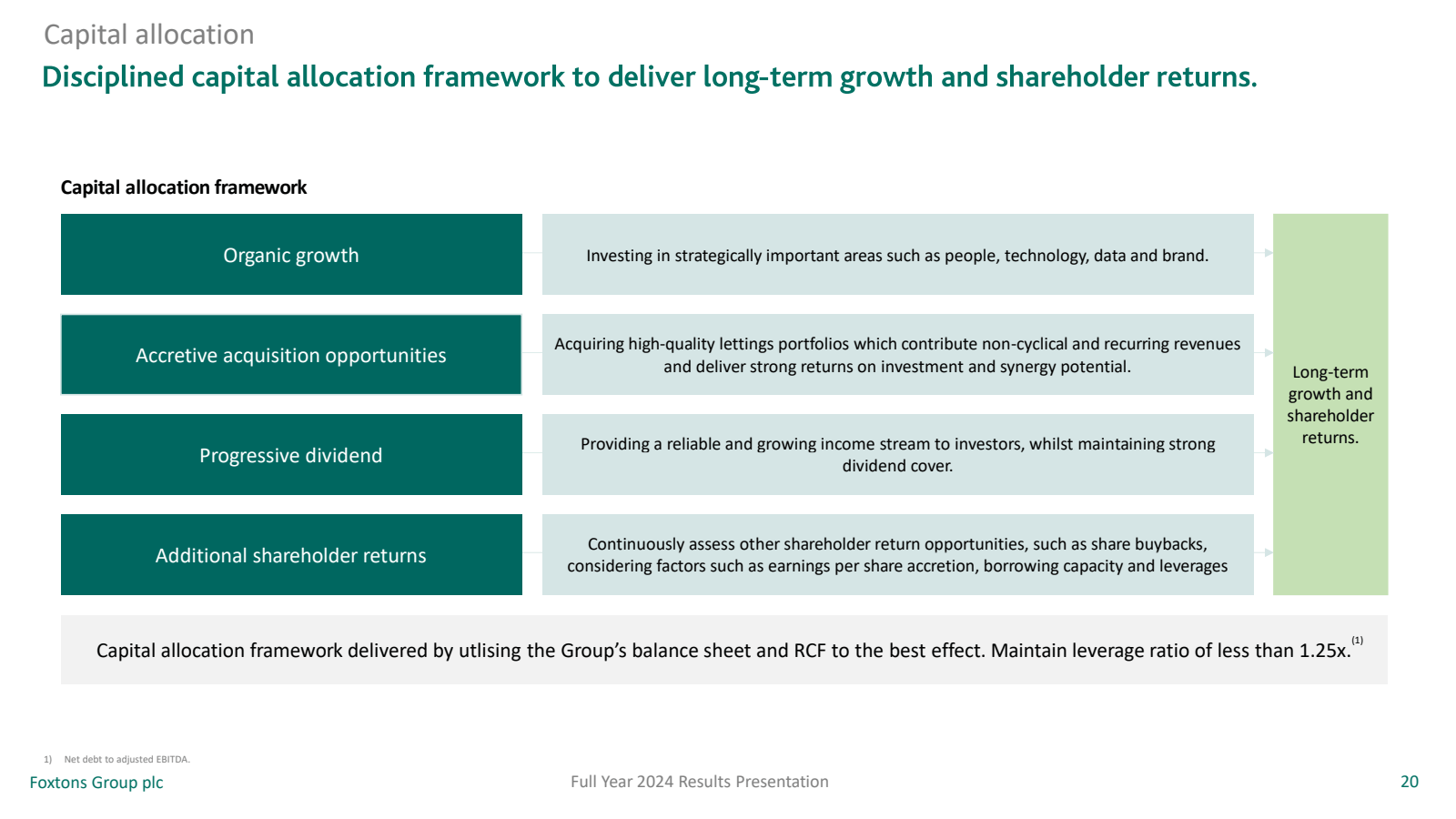 Capital allocation

Disciplined capital allocation framework to deliver long-term growth and shareholder returns.

Capital allocation framework

Organic growth

Investing in strategically important areas such as people, technology, data and brand.

Accretive acquisition opportunities

Acquiring high-quality lettings portfolios which contribute non-cyclical and recurring revenues and deliver strong returns on investment and synergy potential.

Progressive dividend

Providing a reliable and growing income stream to investors, whilst maintaining strong dividend cover.

Additional shareholder returns

Continuously assess other shareholder return opportunities, such as share buybacks, considering factors such as earnings per share accretion, borrowing capacity and leverages

Long-term growth and shareholder returns.

Capital allocation framework delivered by utlising the Group's balance sheet and RCF to the best effect. Maintain leverage ratio of less than 1.25x.$^{(1)}$

1) Net debt to adjusted EBITDA.

Foxtons Group plc

Full Year 2024 Results Presentation

20